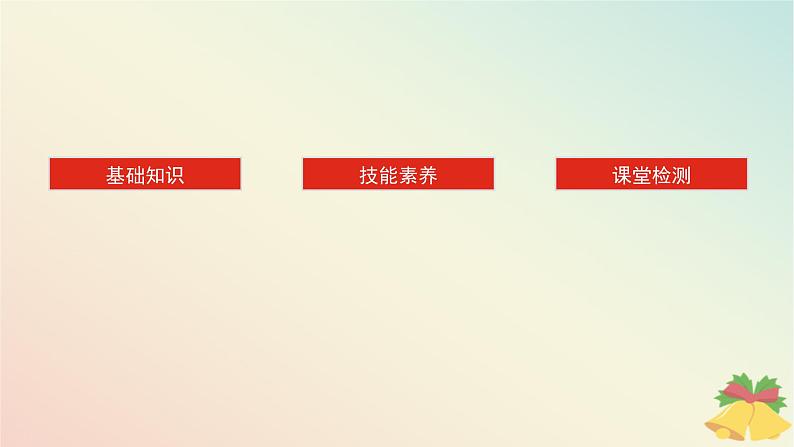 基础知识

技能素养

课堂检测